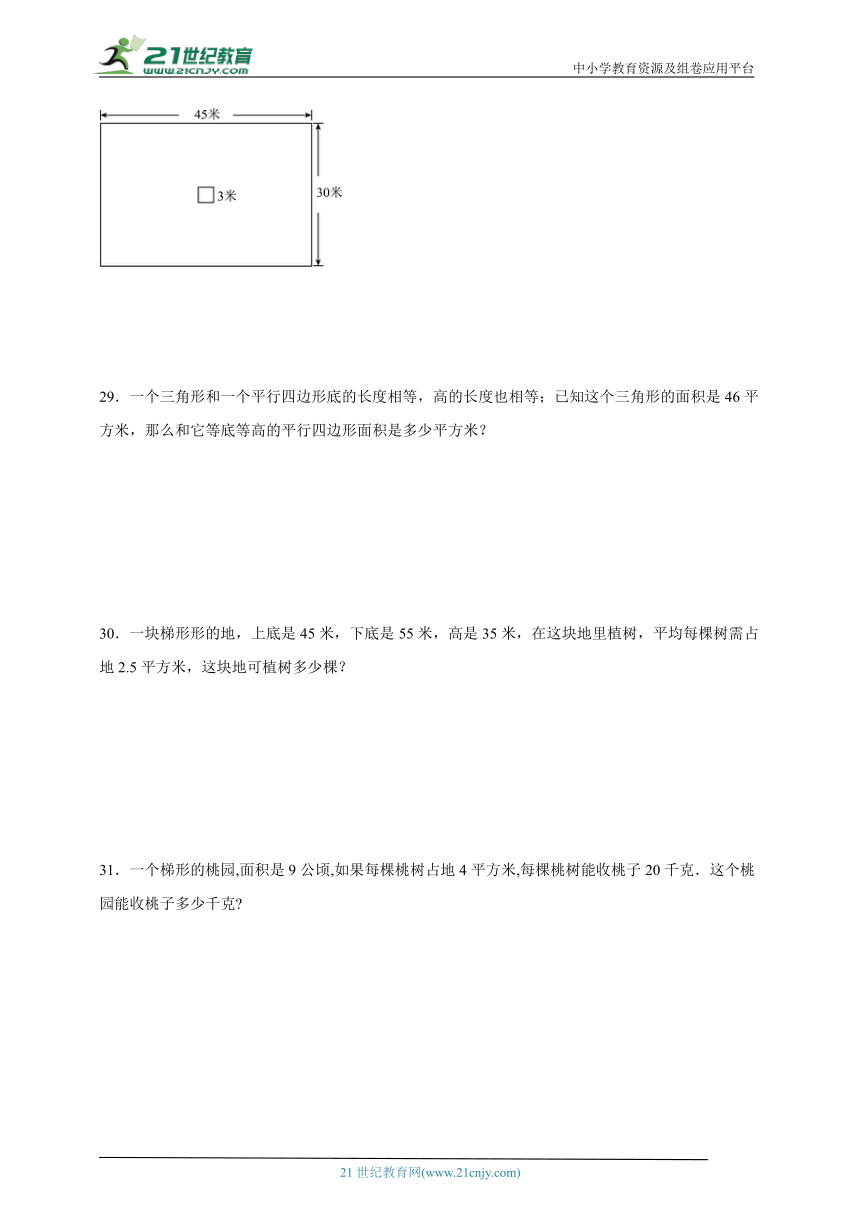 21世纪教育
www.21cnjy.com

中小学教育资源及组卷应用平台

45米

3米

30米

29．一个三角形和一个平行四边形底的长度相等，高的长度也相等；已知这个三角形的面积是 46 平方米，那么和它等底等高的平行四边形面积是多少平方米？

30．一块梯形形的地，上底是 45 米，下底是 55 米，高是 35 米，在这块地里植树，平均每棵树需占地 2.5 平方米，这块地可植树多少棵？

31．一个梯形的桃园,面积是 9 公顷,如果每棵桃树占地 4 平方米,每棵桃树能收桃子 20 千克．这个桃园能收桃子多少千克?

21 世纪教育网(www.21cnjy.com)